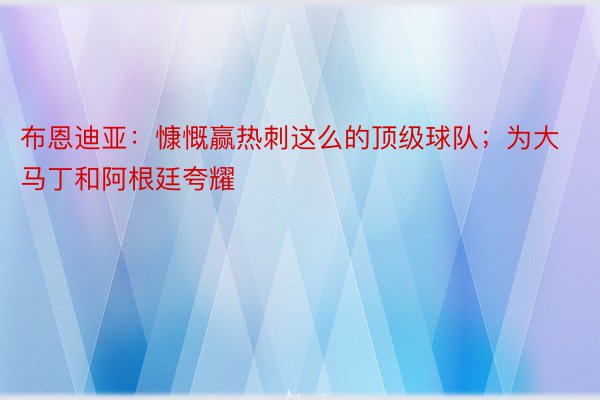 布恩迪亚：慷慨赢热刺这么的顶级球队；为大马丁和阿根廷夸耀